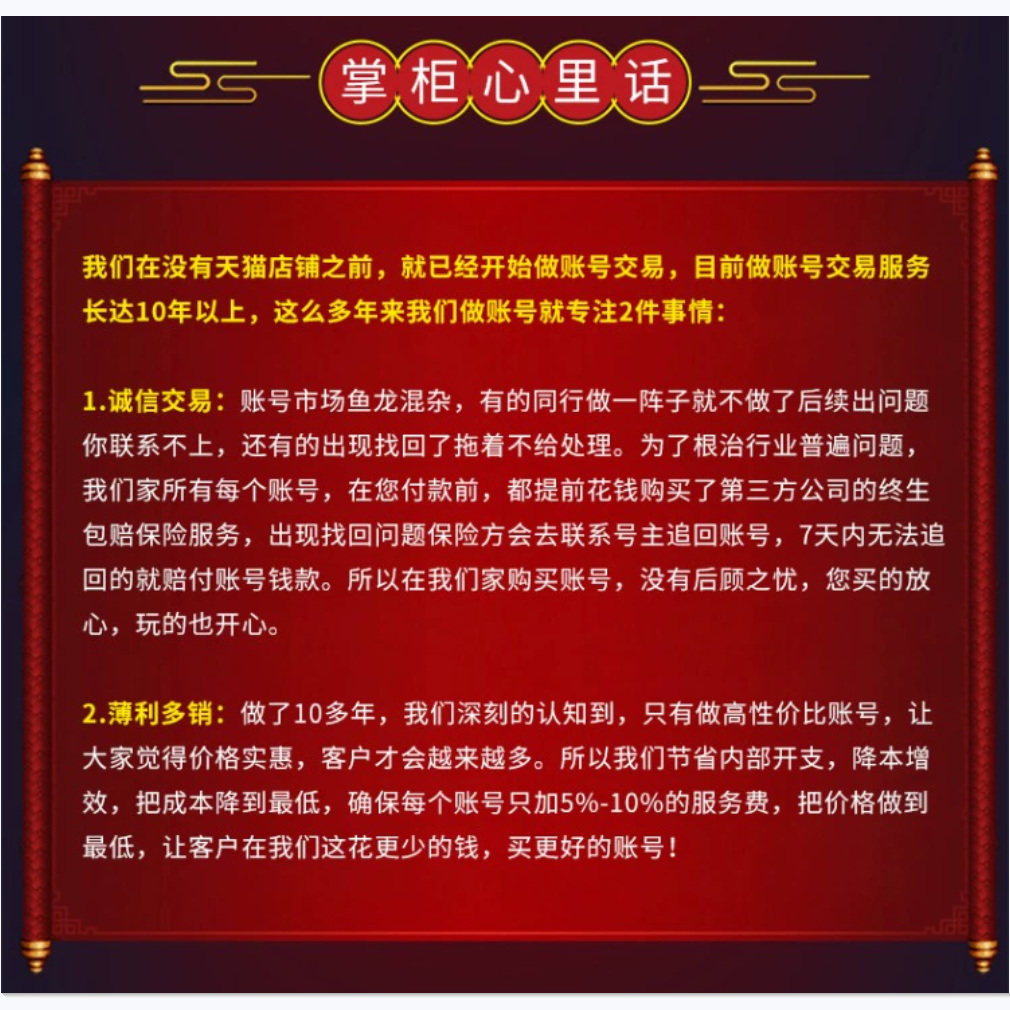 掌柜心里话

我们在没有天猫店铺之前，就已经开始做账号交易，目前做账号交易服务长达10年以上，这么多年来我们做账号就专注2件事情：

1.诚信交易：账号市场鱼龙混杂，有的同行做一阵子就不做了后续出问题你联系不上，还有的出现找回了拖着不给处理。为了根治行业普遍问题，我们家所有每个账号，在您付款前，都提前花钱购买了第三方公司的终生包赔保险服务，出现找回问题保险方会去联系号主追回账号，7天内无法追回的就赔付账号钱款。所以在我们家购买账号，没有后顾之忧，您买的放心，玩的也开心。

2.薄利多销：做了10多年，我们深刻的认知到，只有做高性价比账号，让大家觉得价格实惠，客户才会越来越多。所以我们节省内部开支，降本增效，把成本降到最低，确保每个账号只加5%-10%的服务费，把价格做到最低，让客户在我们这花更少的钱，买更好的账号！